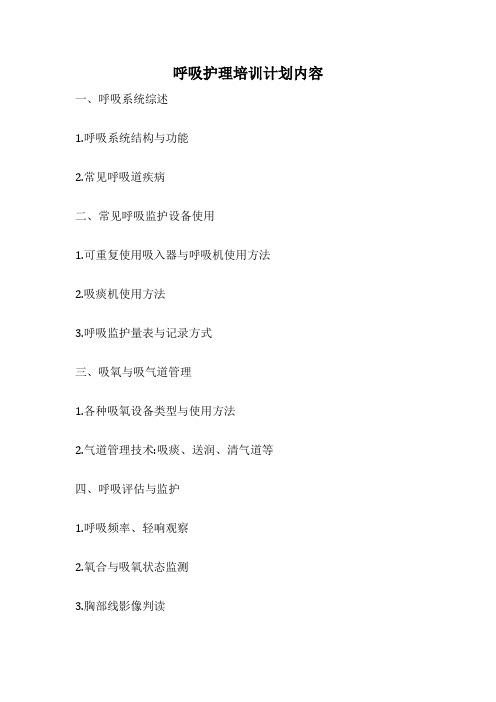 呼吸护理培训计划内容

一、呼吸系统综述

1.呼吸系统结构与功能

2.常见呼吸道疾病

二、常见呼吸监护设备使用

1.可重复使用吸入器与呼吸机使用方法

2.吸痰机使用方法

3.呼吸监护量表与记录方式

三、吸氧与吸气道管理

1.各种吸氧设备类型与使用方法

2.气道管理技术:吸痰、送润、清气道等

四、呼吸评估与监护

1.呼吸频率、轻响观察

2.氧合与吸氧状态监测

3.胸部线影像判读